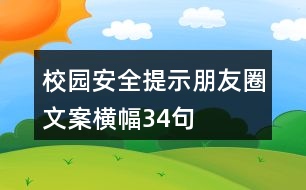 校园安全提示朋友圈文案横幅34句